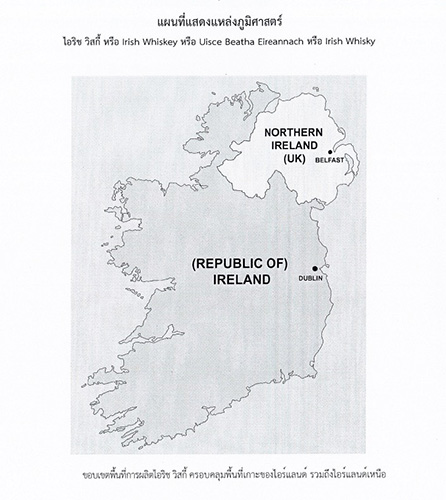 แผนที่แสดงแหล่งภูมิศาสตร์

ไอริช วิสกี้ หรือ Irish Whiskey หรือ Uisce Beatha Eireannach หรือ Irish Whisky

NORTHERN
IRELAND
(UK)

BELFAST

(REPUBLIC OF)
IRELAND

DUBLIN

ขอบเขตพื้นที่การผลิตไอริช วิสกี้ ครอบคลุมพื้นที่เกาะของไอร์แลนด์ รวมถึงไอร์แลนด์เหนือ